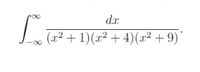 $\int_{-\infty}^{\infty} \frac{dx}{(x^2+1)(x^2+4)(x^2+9)}.$